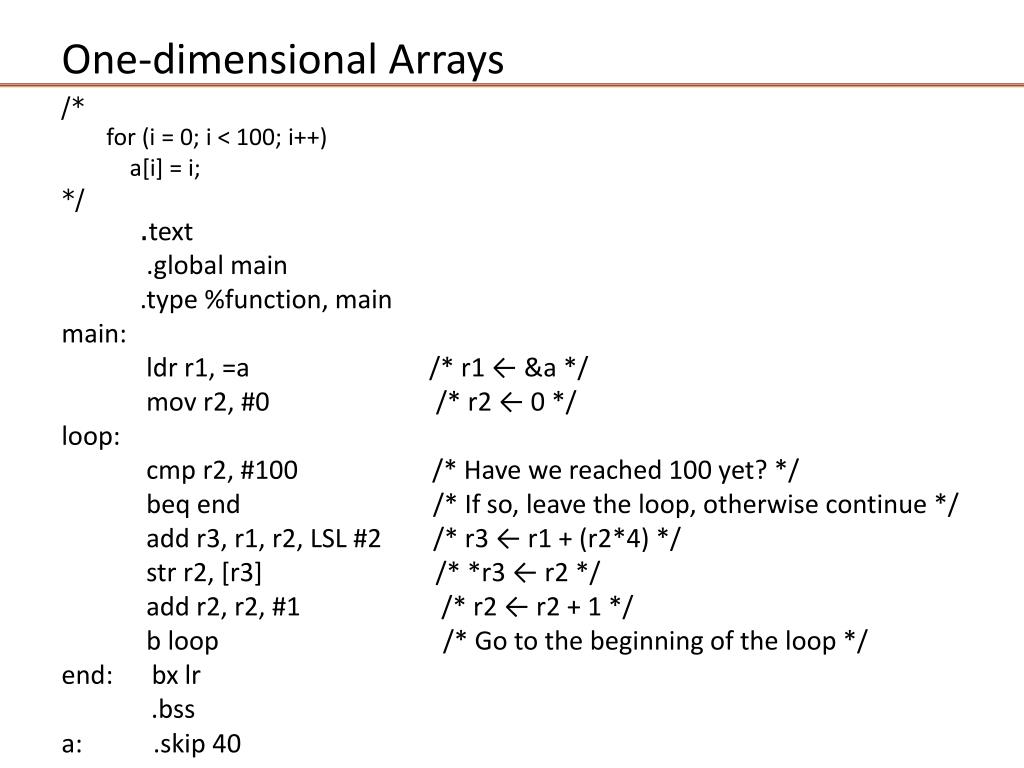 One-dimensional Arrays

/*
for (i = 0; i < 100; i++)
a[i] = i;
*/
.text
.global main
.type %function, main
main:
ldr r1, =a /* r1 ← &a */
mov r2, #0 /* r2 ← 0 */
loop:
cmp r2, #100 /* Have we reached 100 yet? */
beq end /* If so, leave the loop, otherwise continue */
add r3, r1, r2, LSL #2 /* r3 ← r1 + (r2*4) */
str r2, [r3] /* *r3 ← r2 */
add r2, r2, #1 /* r2 ← r2 + 1 */
b loop /* Go to the beginning of the loop */
end: bx lr
.bss
a: .skip 40